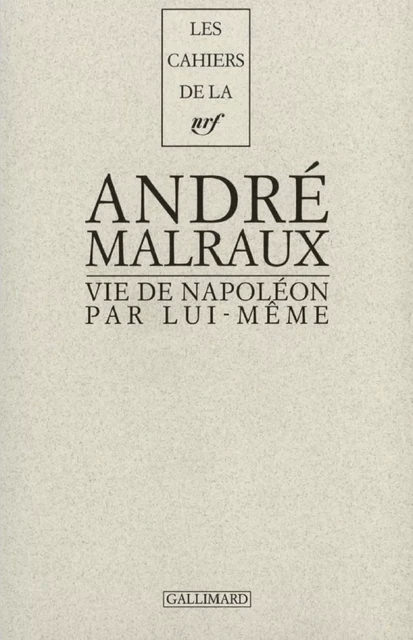 LES CAHIERS DE LA nrf

ANDRÉ MALRAUX

VIE DE NAPOLÉON PAR LUI-MÊME

GALLIMARD